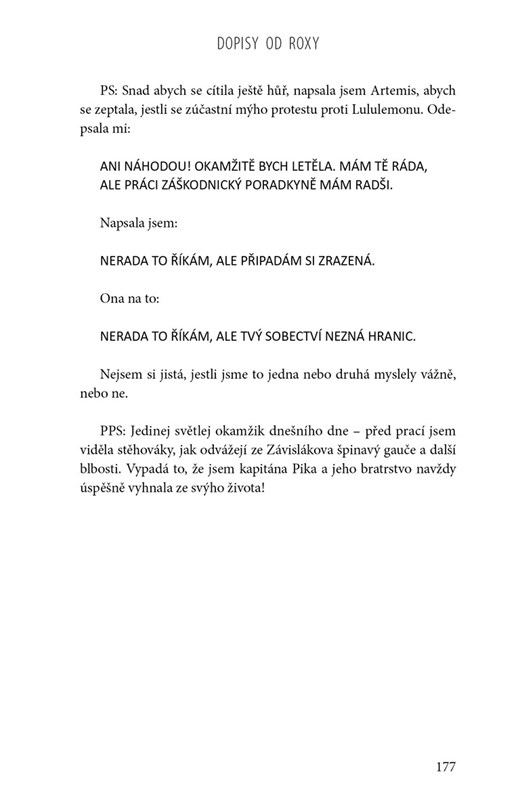 DOPISY OD ROXY

PS: Snad abych se cítila ještě hůř, napsala jsem Artemis, abych se zeptala, jestli se zúčastní mýho protestu proti Lululemonu. Odepsala mi:

ANI NÁHODOU! OKAMŽITĚ BYCH LETĚLA. MÁM TĚ RÁDA, ALE PRÁCI ZÁŠKODNICKÝ PORADKYNĚ MÁM RADŠI.

Napsala jsem:

NERADA TO ŘÍKÁM, ALE PŘIPADÁM SI ZRAZENÁ.

Ona na to:

NERADA TO ŘÍKÁM, ALE TVÝ SOBECTVÍ NEZNÁ HRANIC.

Nejsem si jistá, jestli jsme to jedna nebo druhá myslely vážně, nebo ne.

PPS: Jedinej světlej okamžik dnešního dne – před prací jsem viděla stěhováky, jak odvážejí ze Závislákova špinavý gauče a další blbosti. Vypadá to, že jsem kapitána Pika a jeho bratrstvo navždy úspěšně vyhnala ze svýho života!

177